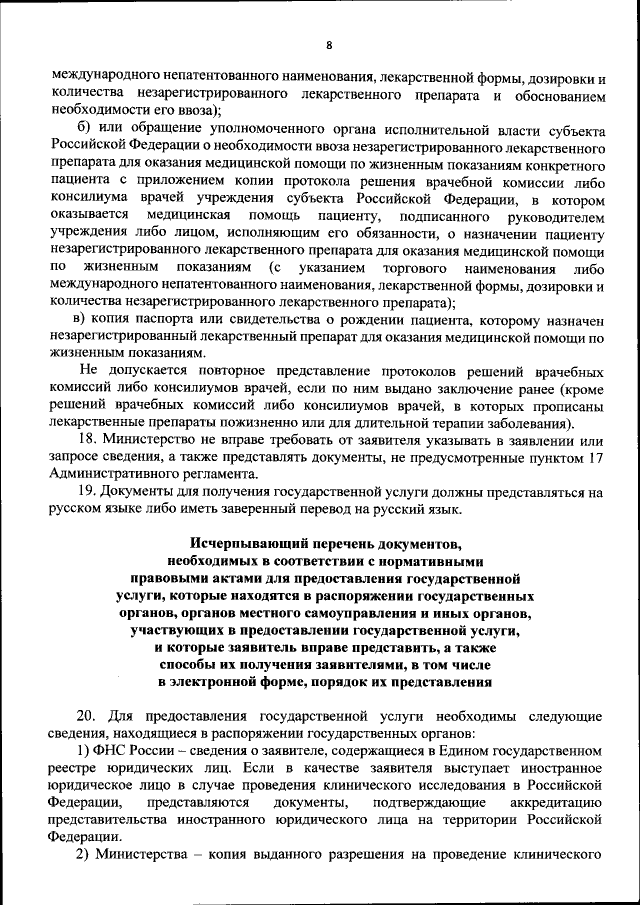 8

международного непатентованного наименования, лекарственной формы, дозировки и количества незарегистрированного лекарственного препарата и обоснованием необходимости его ввоза);

б) или обращение уполномоченного органа исполнительной власти субъекта Российской Федерации о необходимости ввоза незарегистрированного лекарственного препарата для оказания медицинской помощи по жизненным показаниям конкретного пациента с приложением копии протокола решения врачебной комиссии либо консилиума врачей учреждения субъекта Российской Федерации, в котором оказывается медицинская помощь пациенту, подписанного руководителем учреждения либо лицом, исполняющим его обязанности, о назначении пациенту незарегистрированного лекарственного препарата для оказания медицинской помощи по жизненным показаниям (с указанием торгового наименования либо международного непатентованного наименования, лекарственной формы, дозировки и количества незарегистрированного лекарственного препарата);

в) копия паспорта или свидетельства о рождении пациента, которому назначен незарегистрированный лекарственный препарат для оказания медицинской помощи по жизненным показаниям.

Не допускается повторное представление протоколов решений врачебных комиссий либо консилиумов врачей, если по ним выдано заключение ранее (кроме решений врачебных комиссий либо консилиумов врачей, в которых прописаны лекарственные препараты пожизненно или для длительной терапии заболевания).

18. Министерство не вправе требовать от заявителя указывать в заявлении или запросе сведения, а также представлять документы, не предусмотренные пунктом 17 Административного регламента.

19. Документы для получения государственной услуги должны представляться на русском языке либо иметь заверенный перевод на русский язык.

Исчерпывающий перечень документов, необходимых в соответствии с нормативными правовыми актами для предоставления государственной услуги, которые находятся в распоряжении государственных органов, органов местного самоуправления и иных органов, участвующих в предоставлении государственной услуги, и которые заявитель вправе представить, а также способы их получения заявителями, в том числе в электронной форме, порядок их представления

20. Для предоставления государственной услуги необходимы следующие сведения, находящиеся в распоряжении государственных органов:

1) ФНС России – сведения о заявителе, содержащиеся в Едином государственном реестре юридических лиц. Если в качестве заявителя выступает иностранное юридическое лицо в случае проведения клинического исследования в Российской Федерации, представляются документы, подтверждающие аккредитацию представительства иностранного юридического лица на территории Российской Федерации.

2) Министерства – копия выданного разрешения на проведение клинического